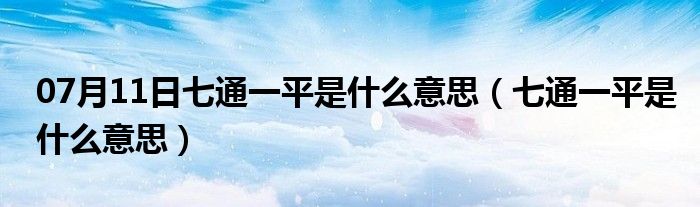 07月11日七通一平是什么意思（七通一平是什么意思）